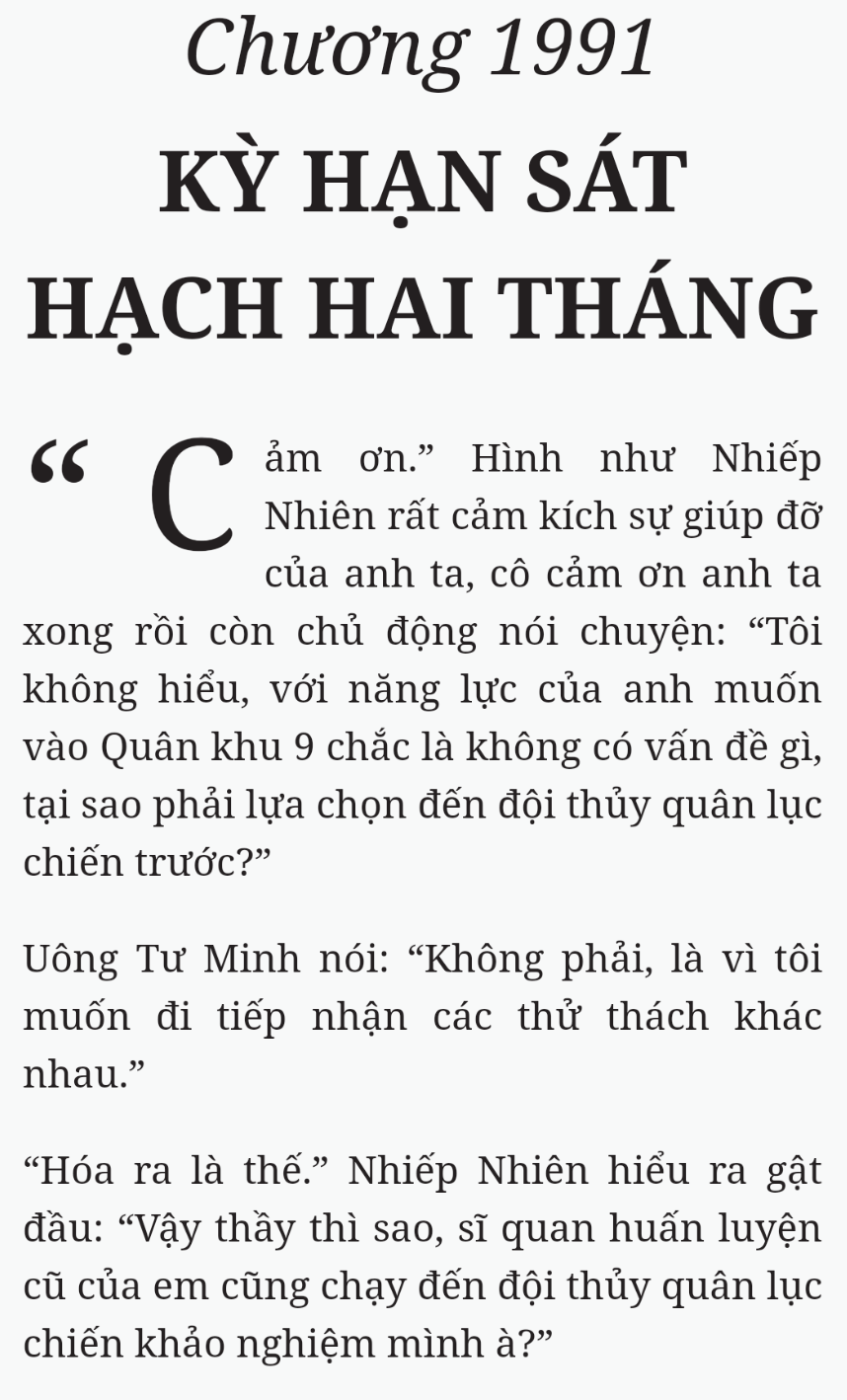 Chương 1991
KỲ HẠN SÁT HẠCH HAI THÁNG

“Cảm ơn.” Hình như Nhiếp Nhiên rất cảm kích sự giúp đỡ của anh ta, cô cảm ơn anh ta xong rồi còn chủ động nói chuyện: “Tôi không hiểu, với năng lực của anh muốn vào Quân khu 9 chắc là không có vấn đề gì, tại sao phải lựa chọn đến đội thủy quân lục chiến trước?”

Uông Tư Minh nói: “Không phải, là vì tôi muốn đi tiếp nhận các thử thách khác nhau.”

“Hóa ra là thế.” Nhiếp Nhiên hiểu ra gật đầu: “Vậy thầy thì sao, sĩ quan huấn luyện cũ của em cũng chạy đến đội thủy quân lục chiến khảo nghiệm mình à?”